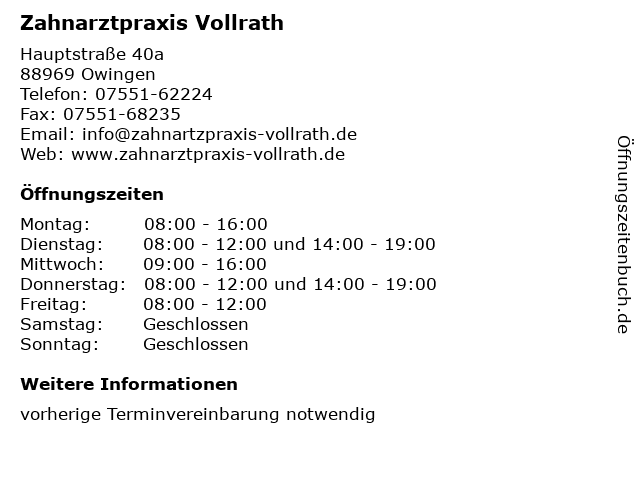 Zahnarztpraxis Vollrath

Hauptstraße 40a
88969 Owingen
Telefon: 07551-62224
Fax: 07551-68235
Email: info@zahnartzpraxis-vollrath.de
Web: www.zahnarztpraxis-vollrath.de

Öffnungszeiten

| | |
|---|---|
| Montag: | 08:00 - 16:00 |
| Dienstag: | 08:00 - 12:00 und 14:00 - 19:00 |
| Mittwoch: | 09:00 - 16:00 |
| Donnerstag: | 08:00 - 12:00 und 14:00 - 19:00 |
| Freitag: | 08:00 - 12:00 |
| Samstag: | Geschlossen |
| Sonntag: | Geschlossen |

Weitere Informationen

vorherige Terminvereinbarung notwendig

Öffnungszeitenbuch.de